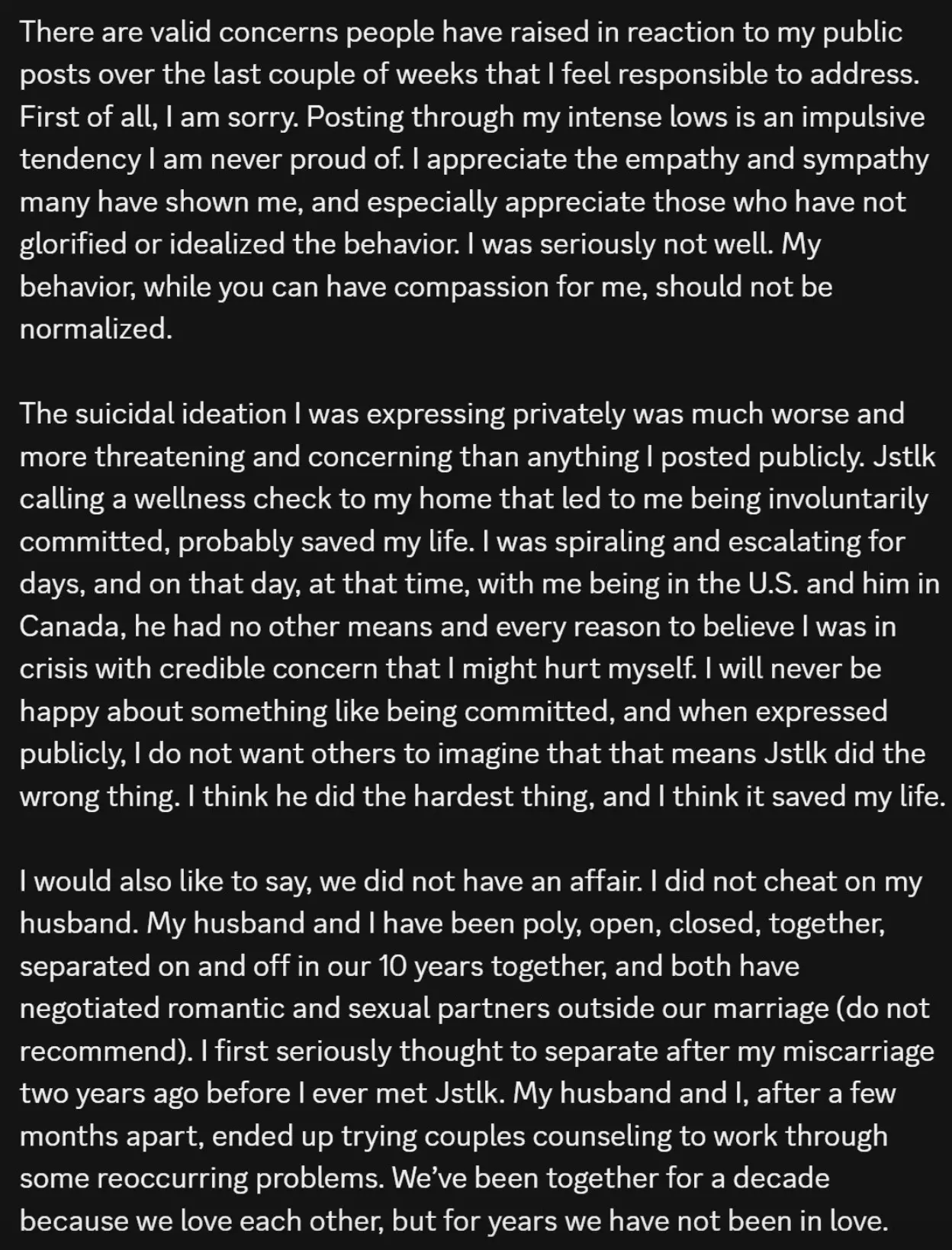 There are valid concerns people have raised in reaction to my public posts over the last couple of weeks that I feel responsible to address. First of all, I am sorry. Posting through my intense lows is an impulsive tendency I am never proud of. I appreciate the empathy and sympathy many have shown me, and especially appreciate those who have not glorified or idealized the behavior. I was seriously not well. My behavior, while you can have compassion for me, should not be normalized.

The suicidal ideation I was expressing privately was much worse and more threatening and concerning than anything I posted publicly. Jstlk calling a wellness check to my home that led to me being involuntarily committed, probably saved my life. I was spiraling and escalating for days, and on that day, at that time, with me being in the U.S. and him in Canada, he had no other means and every reason to believe I was in crisis with credible concern that I might hurt myself. I will never be happy about something like being committed, and when expressed publicly, I do not want others to imagine that that means Jstlk did the wrong thing. I think he did the hardest thing, and I think it saved my life.

I would also like to say, we did not have an affair. I did not cheat on my husband. My husband and I have been poly, open, closed, together, separated on and off in our 10 years together, and both have negotiated romantic and sexual partners outside our marriage (do not recommend). I first seriously thought to separate after my miscarriage two years ago before I ever met Jstlk. My husband and I, after a few months apart, ended up trying couples counseling to work through some reoccurring problems. We've been together for a decade because we love each other, but for years we have not been in love.